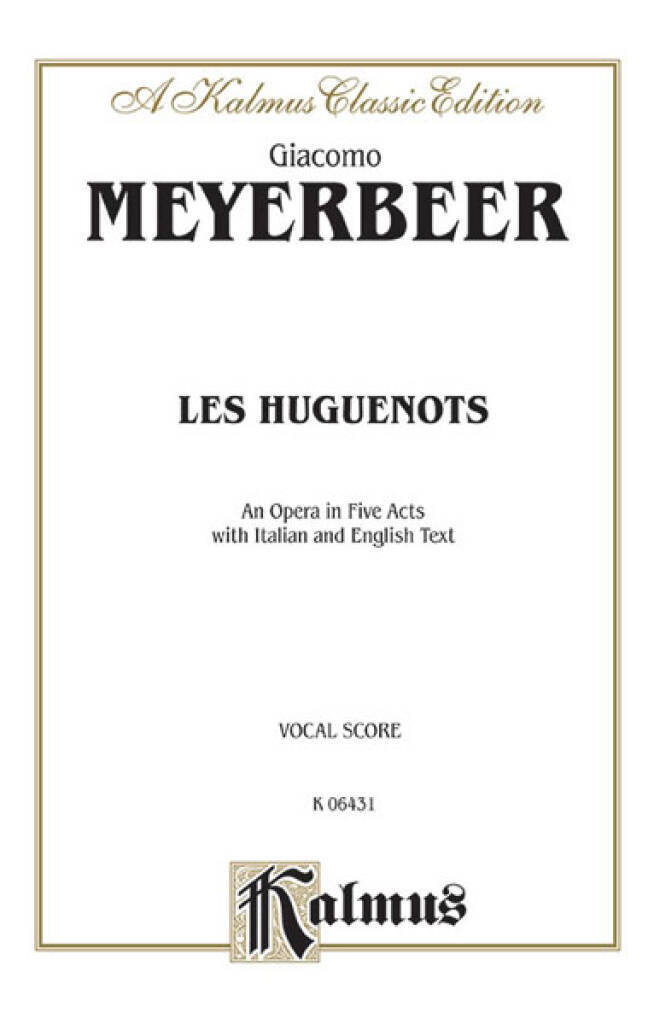 A Kalmus Classic Edition

Giacomo

MEYERBEER

LES HUGUENOTS

An Opera in Five Acts
with Italian and English Text

VOCAL SCORE

K 06431

Kalmus